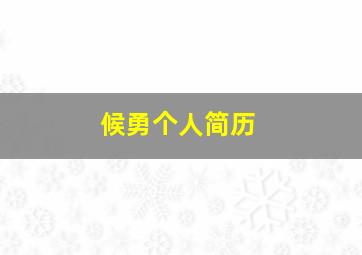 候勇个人简历